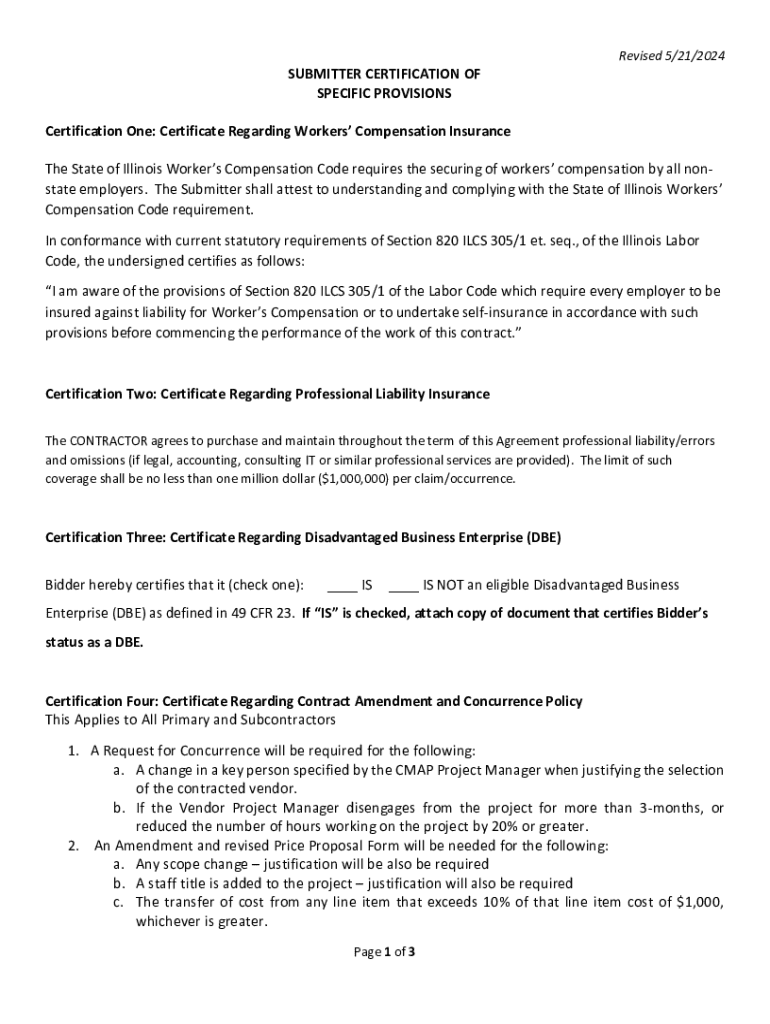 Revised 5/21/2024

SUBMITTER CERTIFICATION OF
SPECIFIC PROVISIONS

Certification One: Certificate Regarding Workers' Compensation Insurance

The State of Illinois Worker's Compensation Code requires the securing of workers' compensation by all non-state employers. The Submitter shall attest to understanding and complying with the State of Illinois Workers' Compensation Code requirement.

In conformance with current statutory requirements of Section 820 ILCS 305/1 et. seq., of the Illinois Labor Code, the undersigned certifies as follows:

"I am aware of the provisions of Section 820 ILCS 305/1 of the Labor Code which require every employer to be insured against liability for Worker's Compensation or to undertake self-insurance in accordance with such provisions before commencing the performance of the work of this contract."

Certification Two: Certificate Regarding Professional Liability Insurance

The CONTRACTOR agrees to purchase and maintain throughout the term of this Agreement professional liability/errors and omissions (if legal, accounting, consulting IT or similar professional services are provided). The limit of such coverage shall be no less than one million dollar ($1,000,000) per claim/occurrence.

Certification Three: Certificate Regarding Disadvantaged Business Enterprise (DBE)

Bidder hereby certifies that it (check one): ____ IS ____ IS NOT an eligible Disadvantaged Business Enterprise (DBE) as defined in 49 CFR 23. If "IS" is checked, attach copy of document that certifies Bidder's status as a DBE.

Certification Four: Certificate Regarding Contract Amendment and Concurrence Policy
This Applies to All Primary and Subcontractors

1. A Request for Concurrence will be required for the following:
a. A change in a key person specified by the CMAP Project Manager when justifying the selection of the contracted vendor.
b. If the Vendor Project Manager disengages from the project for more than 3-months, or reduced the number of hours working on the project by 20% or greater.
2. An Amendment and revised Price Proposal Form will be needed for the following:
a. Any scope change – justification will be also be required
b. A staff title is added to the project – justification will also be required
c. The transfer of cost from any line item that exceeds 10% of that line item cost of $1,000, whichever is greater.

Page 1 of 3